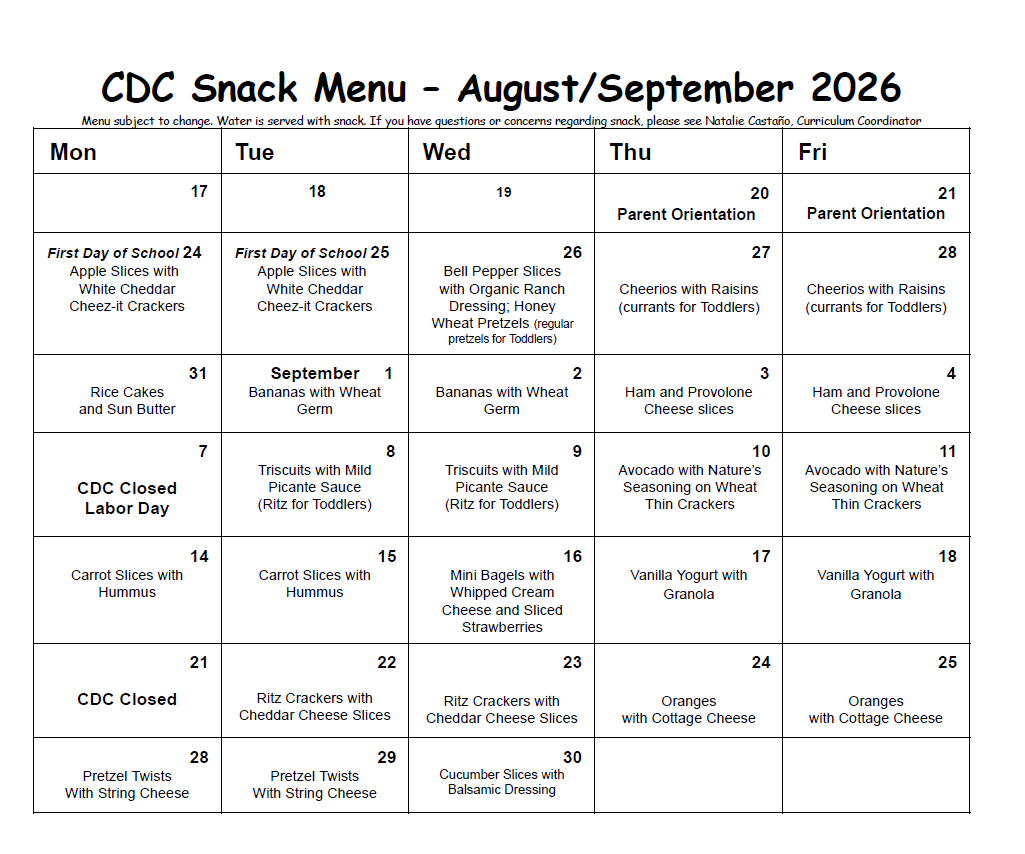 CDC Snack Menu – August/September 2026

Menu subject to change. Water is served with snack. If you have questions or concerns regarding snack, please see Natalie Castaño, Curriculum Coordinator

| Mon | Tue | Wed | Thu | Fri |
|---|---|---|---|---|
| 17 | 18 | 19 | 20 Parent Orientation | 21 Parent Orientation |
| First Day of School 24 Apple Slices with White Cheddar Cheez-it Crackers | First Day of School 25 Apple Slices with White Cheddar Cheez-it Crackers | 26 Bell Pepper Slices with Organic Ranch Dressing; Honey Wheat Pretzels (regular pretzels for Toddlers) | 27 Cheerios with Raisins (currants for Toddlers) | 28 Cheerios with Raisins (currants for Toddlers) |
| 31 Rice Cakes and Sun Butter | September 1 Bananas with Wheat Germ | 2 Bananas with Wheat Germ | 3 Ham and Provolone Cheese slices | 4 Ham and Provolone Cheese slices |
| 7 CDC Closed Labor Day | 8 Triscuits with Mild Picante Sauce (Ritz for Toddlers) | 9 Triscuits with Mild Picante Sauce (Ritz for Toddlers) | 10 Avocado with Nature's Seasoning on Wheat Thin Crackers | 11 Avocado with Nature's Seasoning on Wheat Thin Crackers |
| 14 Carrot Slices with Hummus | 15 Carrot Slices with Hummus | 16 Mini Bagels with Whipped Cream Cheese and Sliced Strawberries | 17 Vanilla Yogurt with Granola | 18 Vanilla Yogurt with Granola |
| 21 CDC Closed | 22 Ritz Crackers with Cheddar Cheese Slices | 23 Ritz Crackers with Cheddar Cheese Slices | 24 Oranges with Cottage Cheese | 25 Oranges with Cottage Cheese |
| 28 Pretzel Twists With String Cheese | 29 Pretzel Twists With String Cheese | 30 Cucumber Slices with Balsamic Dressing | | |